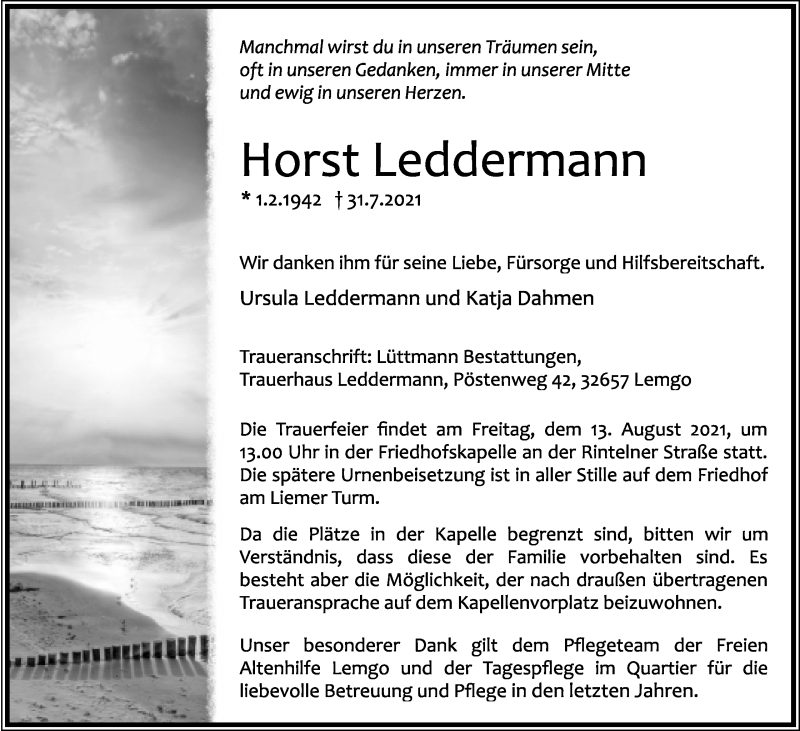 Manchmal wirst du in unseren Träumen sein,
oft in unseren Gedanken, immer in unserer Mitte
und ewig in unseren Herzen.

Horst Leddermann

* 1.2.1942 † 31.7.2021

Wir danken ihm für seine Liebe, Fürsorge und Hilfsbereitschaft.

Ursula Leddermann und Katja Dahmen

Traueranschrift: Lüttmann Bestattungen,
Trauerhaus Leddermann, Pöstenweg 42, 32657 Lemgo

Die Trauerfeier findet am Freitag, dem 13. August 2021, um 13.00 Uhr in der Friedhofskapelle an der Rintelner Straße statt. Die spätere Urnenbeisetzung ist in aller Stille auf dem Friedhof am Liemer Turm.

Da die Plätze in der Kapelle begrenzt sind, bitten wir um Verständnis, dass diese der Familie vorbehalten sind. Es besteht aber die Möglichkeit, der nach draußen übertragenen Traueransprache auf dem Kapellenvorplatz beizuwohnen.

Unser besonderer Dank gilt dem Pflegeteam der Freien Altenhilfe Lemgo und der Tagespflege im Quartier für die liebevolle Betreuung und Pflege in den letzten Jahren.